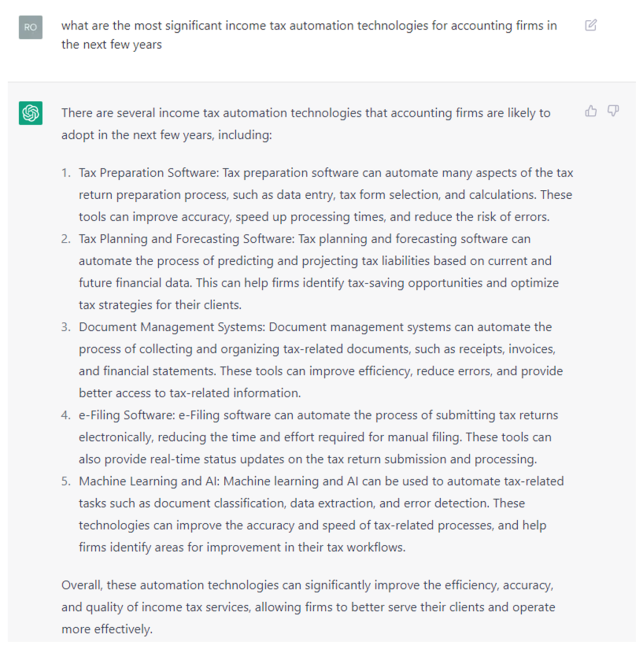 RO

what are the most significant income tax automation technologies for accounting firms in the next few years

There are several income tax automation technologies that accounting firms are likely to adopt in the next few years, including:

1. Tax Preparation Software: Tax preparation software can automate many aspects of the tax return preparation process, such as data entry, tax form selection, and calculations. These tools can improve accuracy, speed up processing times, and reduce the risk of errors.
2. Tax Planning and Forecasting Software: Tax planning and forecasting software can automate the process of predicting and projecting tax liabilities based on current and future financial data. This can help firms identify tax-saving opportunities and optimize tax strategies for their clients.
3. Document Management Systems: Document management systems can automate the process of collecting and organizing tax-related documents, such as receipts, invoices, and financial statements. These tools can improve efficiency, reduce errors, and provide better access to tax-related information.
4. e-Filing Software: e-Filing software can automate the process of submitting tax returns electronically, reducing the time and effort required for manual filing. These tools can also provide real-time status updates on the tax return submission and processing.
5. Machine Learning and AI: Machine learning and AI can be used to automate tax-related tasks such as document classification, data extraction, and error detection. These technologies can improve the accuracy and speed of tax-related processes, and help firms identify areas for improvement in their tax workflows.

Overall, these automation technologies can significantly improve the efficiency, accuracy, and quality of income tax services, allowing firms to better serve their clients and operate more effectively.